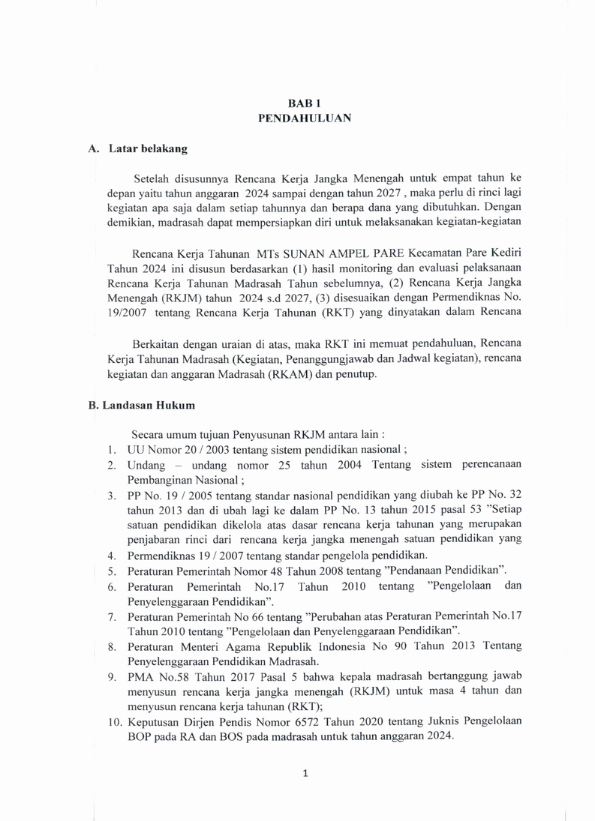 BAB 1
PENDAHULUAN

A. Latar belakang

Setelah disusunnya Rencana Kerja Jangka Menengah untuk empat tahun ke depan yaitu tahun anggaran 2024 sampai dengan tahun 2027 , maka perlu di rinci lagi kegiatan apa saja dalam setiap tahunnya dan berapa dana yang dibutuhkan. Dengan demikian, madrasah dapat mempersiapkan diri untuk melaksanakan kegiatan-kegiatan

Rencana Kerja Tahunan MTs SUNAN AMPEL PARE Kecamatan Pare Kediri Tahun 2024 ini disusun berdasarkan (1) hasil monitoring dan evaluasi pelaksanaan Rencana Kerja Tahunan Madrasah Tahun sebelumnya, (2) Rencana Kerja Jangka Menengah (RKJM) tahun 2024 s.d 2027, (3) disesuaikan dengan Permendiknas No. 19/2007 tentang Rencana Kerja Tahunan (RKT) yang dinyatakan dalam Rencana

Berkaitan dengan uraian di atas, maka RKT ini memuat pendahuluan, Rencana Kerja Tahunan Madrasah (Kegiatan, Penanggungjawab dan Jadwal kegiatan), rencana kegiatan dan anggaran Madrasah (RKAM) dan penutup.

B. Landasan Hukum

Secara umum tujuan Penyusunan RKJM antara lain :
1. UU Nomor 20 / 2003 tentang sistem pendidikan nasional ;
2. Undang – undang nomor 25 tahun 2004 Tentang sistem perencanaan Pembanginan Nasional ;
3. PP No. 19 / 2005 tentang standar nasional pendidikan yang diubah ke PP No. 32 tahun 2013 dan di ubah lagi ke dalam PP No. 13 tahun 2015 pasal 53 "Setiap satuan pendidikan dikelola atas dasar rencana kerja tahunan yang merupakan penjabaran rinci dari rencana kerja jangka menengah satuan pendidikan yang
4. Permendiknas 19 / 2007 tentang standar pengelola pendidikan.
5. Peraturan Pemerintah Nomor 48 Tahun 2008 tentang "Pendanaan Pendidikan".
6. Peraturan Pemerintah No.17 Tahun 2010 tentang "Pengelolaan dan Penyelenggaraan Pendidikan".
7. Peraturan Pemerintah No 66 tentang "Perubahan atas Peraturan Pemerintah No.17 Tahun 2010 tentang "Pengelolaan dan Penyelenggaraan Pendidikan".
8. Peraturan Menteri Agama Republik Indonesia No 90 Tahun 2013 Tentang Penyelenggaraan Pendidikan Madrasah.
9. PMA No.58 Tahun 2017 Pasal 5 bahwa kepala madrasah bertanggung jawab menyusun rencana kerja jangka menengah (RKJM) untuk masa 4 tahun dan menyusun rencana kerja tahunan (RKT);
10. Keputusan Dirjen Pendis Nomor 6572 Tahun 2020 tentang Juknis Pengelolaan BOP pada RA dan BOS pada madrasah untuk tahun anggaran 2024.

1